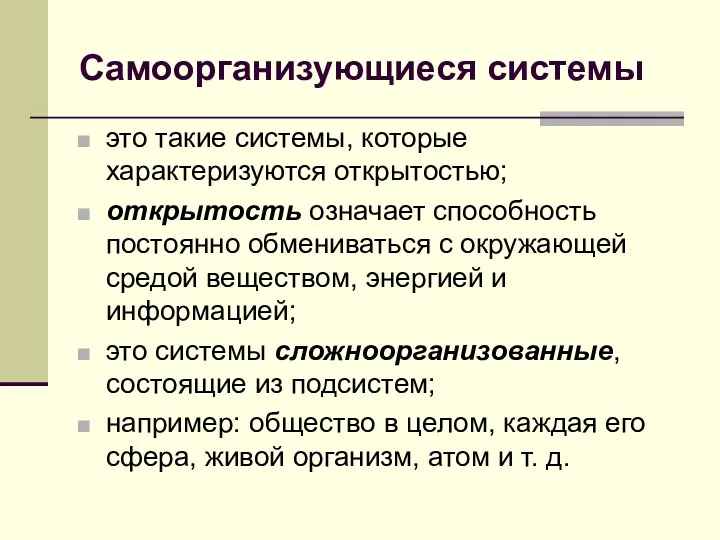 Самоорганизующиеся системы

это такие системы, которые характеризуются открытостью;

открытость означает способность постоянно обмениваться с окружающей средой веществом, энергией и информацией;

это системы сложноорганизованные, состоящие из подсистем;

например: общество в целом, каждая его сфера, живой организм, атом и т. д.